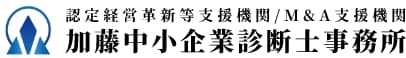 認定経営革新等支援機関/M&A支援機関
加藤中小企業診断士事務所